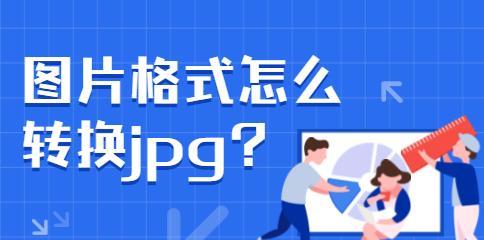 图片格式怎么转换jpg？